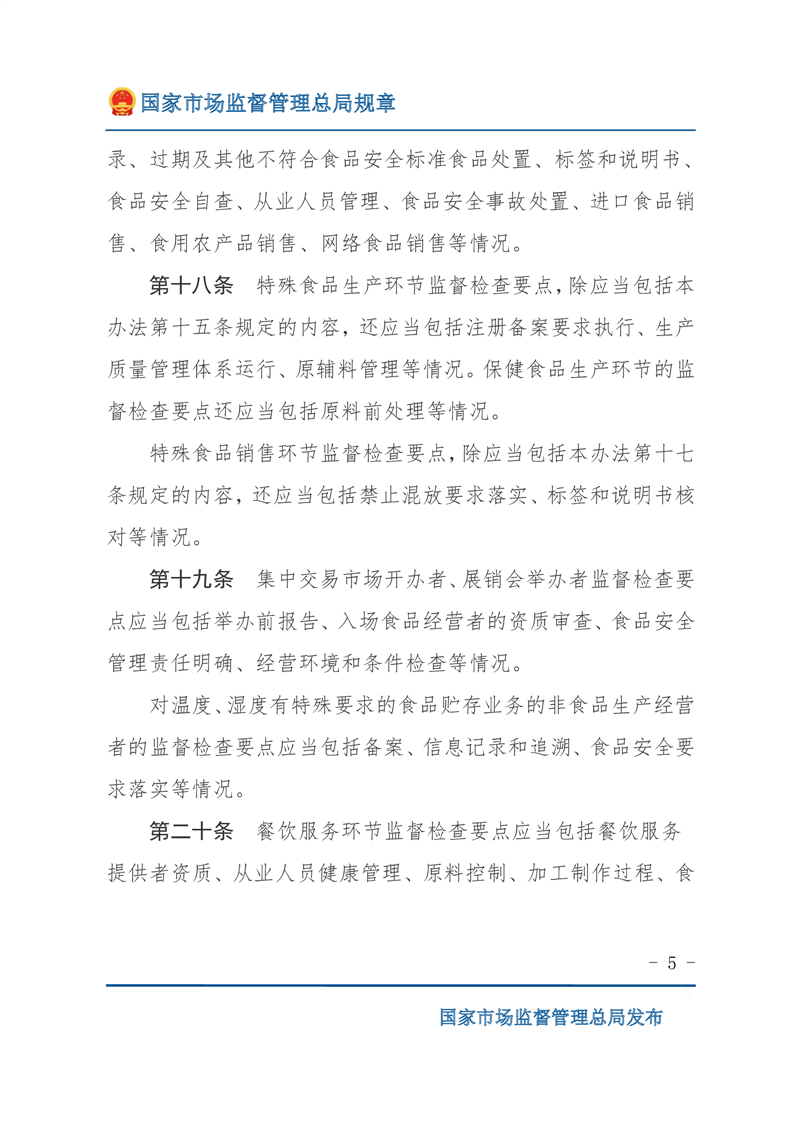 国家市场监督管理总局规章

录、过期及其他不符合食品安全标准食品处置、标签和说明书、食品安全自查、从业人员管理、食品安全事故处置、进口食品销售、食用农产品销售、网络食品销售等情况。

第十八条　特殊食品生产环节监督检查要点，除应当包括本办法第十五条规定的内容，还应当包括注册备案要求执行、生产质量管理体系运行、原辅料管理等情况。保健食品生产环节的监督检查要点还应当包括原料前处理等情况。

特殊食品销售环节监督检查要点，除应当包括本办法第十七条规定的内容，还应当包括禁止混放要求落实、标签和说明书核对等情况。

第十九条　集中交易市场开办者、展销会举办者监督检查要点应当包括举办前报告、入场食品经营者的资质审查、食品安全管理责任明确、经营环境和条件检查等情况。

对温度、湿度有特殊要求的食品贮存业务的非食品生产经营者的监督检查要点应当包括备案、信息记录和追溯、食品安全要求落实等情况。

第二十条　餐饮服务环节监督检查要点应当包括餐饮服务提供者资质、从业人员健康管理、原料控制、加工制作过程、食

- 5 -

国家市场监督管理总局发布